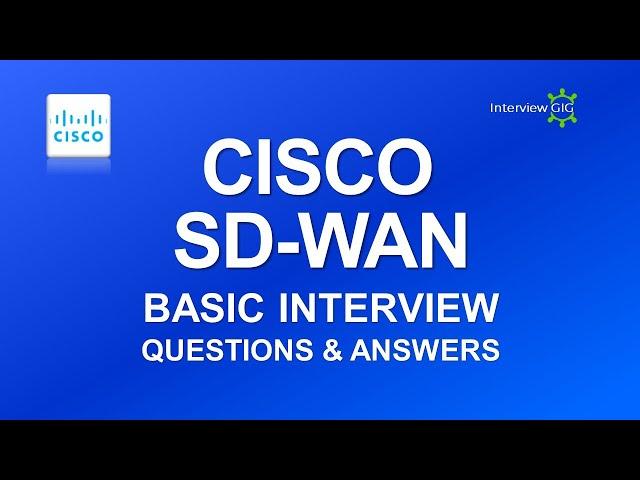 CISCO

Interview GIG

CISCO
SD-WAN
BASIC INTERVIEW
QUESTIONS & ANSWERS